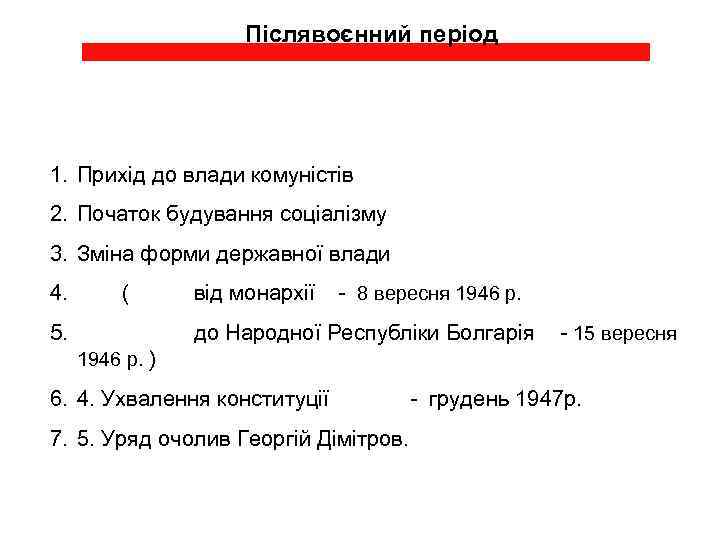 Післявоєнний період

1. Прихід до влади комуністів
2. Початок будування соціалізму
3. Зміна форми державної влади
4. ( від монархії - 8 вересня 1946 р.
5. до Народної Республіки Болгарія - 15 вересня 1946 р. )
6. 4. Ухвалення конституції - грудень 1947р.
7. 5. Уряд очолив Георгій Дімітров.